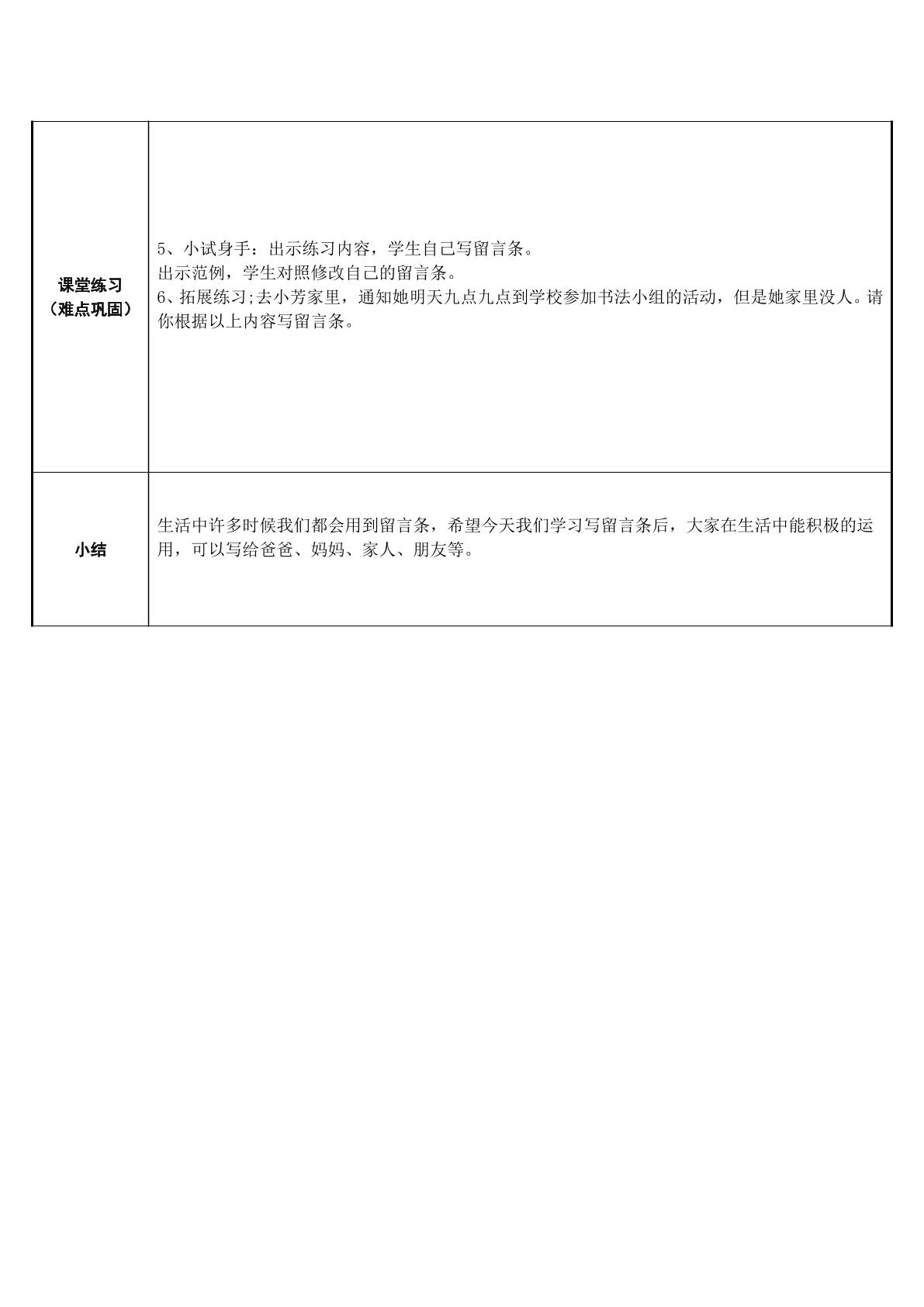 | 课堂练习（难点巩固） | 5、小试身手：出示练习内容，学生自己写留言条。出示范例，学生对照修改自己的留言条。6、拓展练习;去小芳家里，通知她明天九点九点到学校参加书法小组的活动，但是她家里没人。请你根据以上内容写留言条。 |
|---|---|
| 小结 | 生活中许多时候我们都会用到留言条，希望今天我们学习写留言条后，大家在生活中能积极的运用，可以写给爸爸、妈妈、家人、朋友等。 |